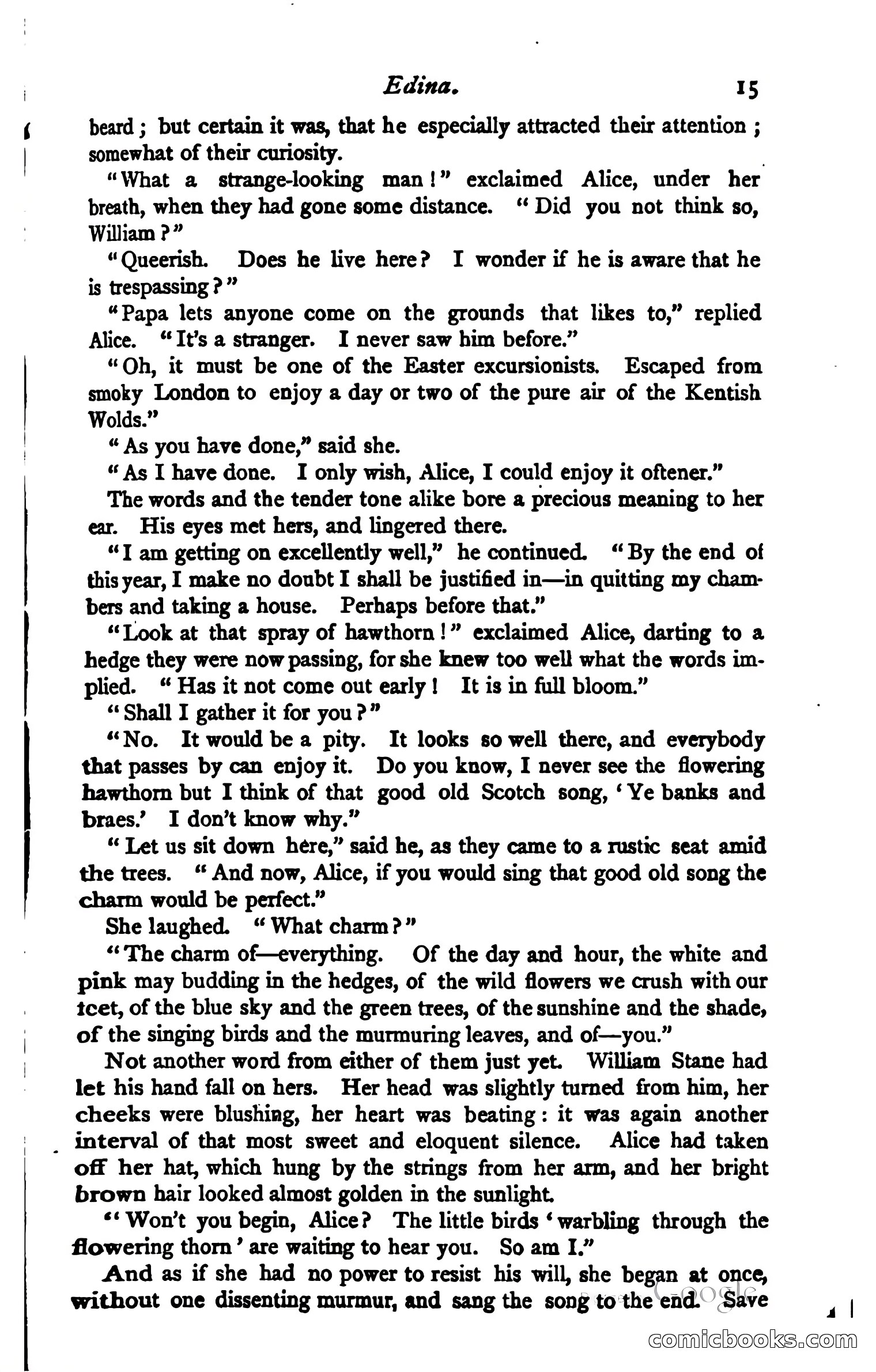 Edina. 15

beard; but certain it was, that he especially attracted their attention; somewhat of their curiosity.

"What a strange-looking man!" exclaimed Alice, under her breath, when they had gone some distance. "Did you not think so, William?"

"Queerish. Does he live here? I wonder if he is aware that he is trespassing?"

"Papa lets anyone come on the grounds that likes to," replied Alice. "It's a stranger. I never saw him before."

"Oh, it must be one of the Easter excursionists. Escaped from smoky London to enjoy a day or two of the pure air of the Kentish Wolds."

"As you have done," said she.

"As I have done. I only wish, Alice, I could enjoy it oftener."

The words and the tender tone alike bore a precious meaning to her ear. His eyes met hers, and lingered there.

"I am getting on excellently well," he continued. "By the end of this year, I make no doubt I shall be justified in—in quitting my chambers and taking a house. Perhaps before that."

"Look at that spray of hawthorn!" exclaimed Alice, darting to a hedge they were now passing, for she knew too well what the words implied. "Has it not come out early! It is in full bloom."

"Shall I gather it for you?"

"No. It would be a pity. It looks so well there, and everybody that passes by can enjoy it. Do you know, I never see the flowering hawthorn but I think of that good old Scotch song, 'Ye banks and braes.' I don't know why."

"Let us sit down here," said he, as they came to a rustic seat amid the trees. "And now, Alice, if you would sing that good old song the charm would be perfect."

She laughed. "What charm?"

"The charm of—everything. Of the day and hour, the white and pink may budding in the hedges, of the wild flowers we crush with our feet, of the blue sky and the green trees, of the sunshine and the shade, of the singing birds and the murmuring leaves, and of—you."

Not another word from either of them just yet. William Stane had let his hand fall on hers. Her head was slightly turned from him, her cheeks were blushing, her heart was beating: it was again another interval of that most sweet and eloquent silence. Alice had taken off her hat, which hung by the strings from her arm, and her bright brown hair looked almost golden in the sunlight.

"Won't you begin, Alice? The little birds 'warbling through the flowering thorn' are waiting to hear you. So am I."

And as if she had no power to resist his will, she began at once, without one dissenting murmur, and sang the song to the end. Save

Google

comicbooks.com